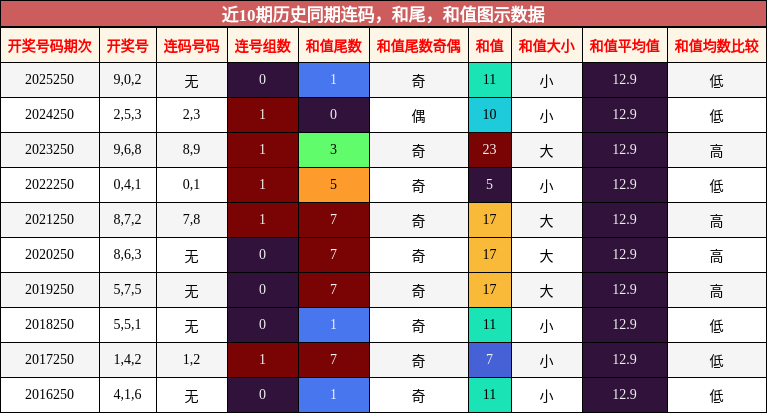 近10期历史同期连码，和尾，和值图示数据

| 开奖号码期次 | 开奖号 | 连码号码 | 连号组数 | 和值尾数 | 和值尾数奇偶 | 和值 | 和值大小 | 和值平均值 | 和值均数比较 |
|---|---|---|---|---|---|---|---|---|---|
| 2025250 | 9,0,2 | 无 | 0 | 1 | 奇 | 11 | 小 | 12.9 | 低 |
| 2024250 | 2,5,3 | 2,3 | 1 | 0 | 偶 | 10 | 小 | 12.9 | 低 |
| 2023250 | 9,6,8 | 8,9 | 1 | 3 | 奇 | 23 | 大 | 12.9 | 高 |
| 2022250 | 0,4,1 | 0,1 | 1 | 5 | 奇 | 5 | 小 | 12.9 | 低 |
| 2021250 | 8,7,2 | 7,8 | 1 | 7 | 奇 | 17 | 大 | 12.9 | 高 |
| 2020250 | 8,6,3 | 无 | 0 | 7 | 奇 | 17 | 大 | 12.9 | 高 |
| 2019250 | 5,7,5 | 无 | 0 | 7 | 奇 | 17 | 大 | 12.9 | 高 |
| 2018250 | 5,5,1 | 无 | 0 | 1 | 奇 | 11 | 小 | 12.9 | 低 |
| 2017250 | 1,4,2 | 1,2 | 1 | 7 | 奇 | 7 | 小 | 12.9 | 低 |
| 2016250 | 4,1,6 | 无 | 0 | 1 | 奇 | 11 | 小 | 12.9 | 低 |